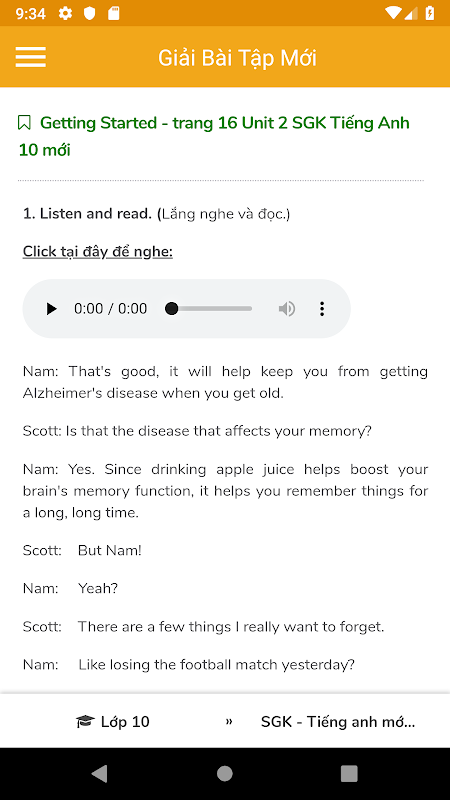 9:34

Giải Bài Tập Mới

Getting Started - trang 16 Unit 2 SGK Tiếng Anh 10 mới

1. Listen and read. (Lắng nghe và đọc.)

Click tại đây để nghe:

0:00 / 0:00

Nam: That's good, it will help keep you from getting Alzheimer's disease when you get old.

Scott: Is that the disease that affects your memory?

Nam: Yes. Since drinking apple juice helps boost your brain's memory function, it helps you remember things for a long, long time.

Scott: But Nam!

Nam: Yeah?

Scott: There are a few things I really want to forget.

Nam: Like losing the football match yesterday?

Lớp 10 » SGK - Tiếng anh mớ...